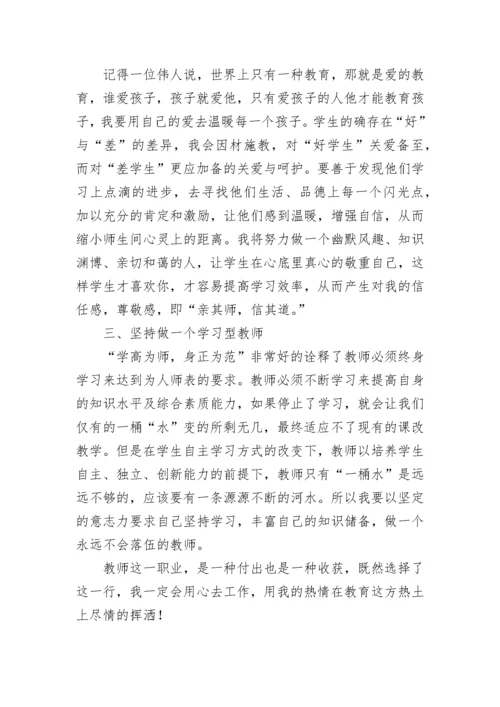 记得一位伟人说，世界上只有一种教育，那就是爱的教育，谁爱孩子，孩子就爱他，只有爱孩子的人他才能教育孩子，我要用自己的爱去温暖每一个孩子。学生的确存在“好”与“差”的差异，我会因材施教，对“好学生”关爱备至，而对“差学生”更应加备的关爱与呵护。要善于发现他们学习上点滴的进步，去寻找他们生活、品德上每一个闪光点，加以充分的肯定和激励，让他们感到温暖，增强自信，从而缩小师生间心灵上的距离。我将努力做一个幽默风趣、知识渊博、亲切和蔼的人，让学生在心底里真心的敬重自己，这样学生才喜欢你，才容易提高学习效率，从而产生对我的信任感，尊敬感，即“亲其师，信其道。”

三、坚持做一个学习型教师

“学高为师，身正为范”非常好的诠释了教师必须终身学习来达到为人师表的要求。教师必须不断学习来提高自身的知识水平及综合素质能力，如果停止了学习，就会让我们仅有的一桶“水”变的所剩无几，最终适应不了现有的课改教学。但是在学生自主学习方式的改变下，教师以培养学生自主、独立、创新能力的前提下，教师只有“一桶水”是远远不够的，应该要有一条源源不断的河水。所以我要以坚定的意志力要求自己坚持学习，丰富自己的知识储备，做一个永远不会落伍的教师。

教师这一职业，是一种付出也是一种收获，既然选择了这一行，我一定会用心去工作，用我的热情在教育这方热土上尽情的挥洒！